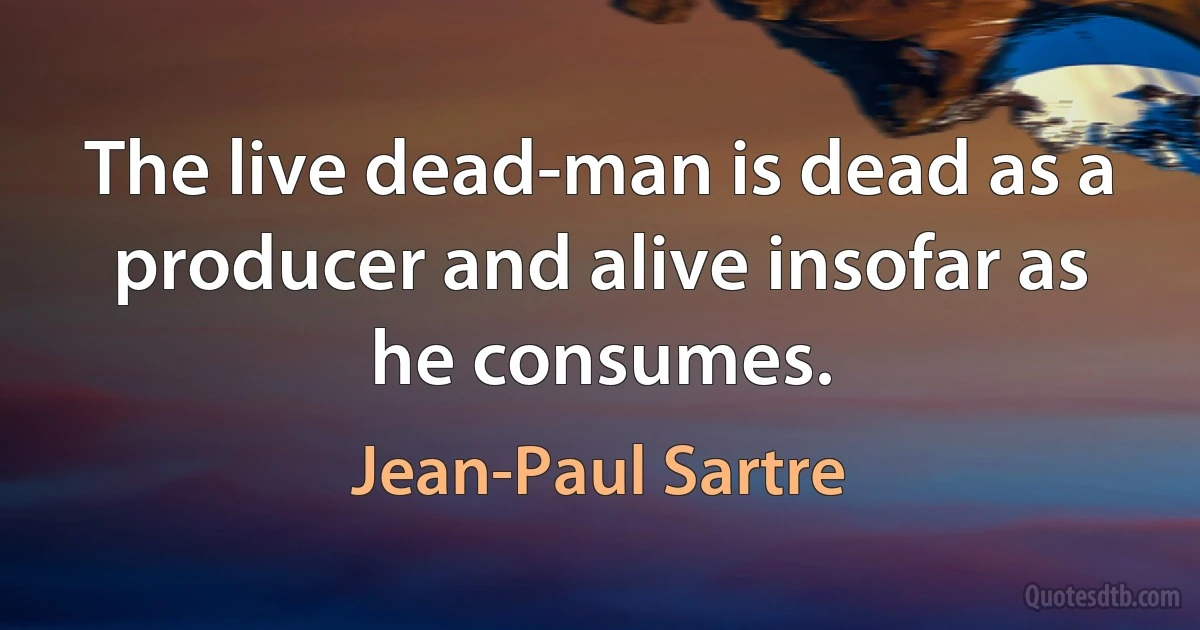 The live dead-man is dead as a producer and alive insofar as he consumes.

Jean-Paul Sartre

Quotesdtb.com